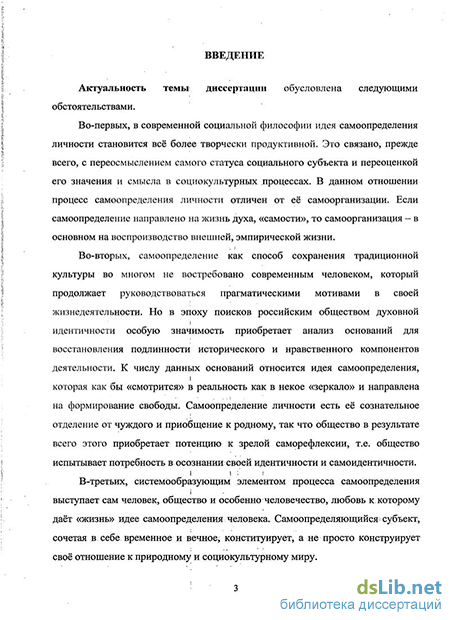 ВВЕДЕНИЕ

Актуальность темы диссертации обусловлена следующими обстоятельствами.

Во-первых, в современной социальной философии идея самоопределения личности становится всё более творчески продуктивной. Это связано, прежде всего, с переосмыслением самого статуса социального субъекта и переоценкой его значения и смысла в социокультурных процессах. В данном отношении процесс самоопределения личности отличен от её самоорганизации. Если самоопределение направлено на жизнь духа, «самости», то самоорганизация – в основном на воспроизводство внешней, эмпирической жизни.

Во-вторых, самоопределение как способ сохранения традиционной культуры во многом не востребовано современным человеком, который продолжает руководствоваться прагматическими мотивами в своей жизнедеятельности. Но в эпоху поисков российским обществом духовной идентичности особую значимость приобретает анализ оснований для восстановления подлинности исторического и нравственного компонентов деятельности. К числу данных оснований относится идея самоопределения, которая как бы «смотрится» в реальность как в некое «зеркало» и направлена на формирование свободы. Самоопределение личности есть её сознательное отделение от чуждого и приобщение к родному, так что общество в результате всего этого приобретает потенцию к зрелой саморефлексии, т.е. общество испытывает потребность в осознании своей идентичности и самоидентичности.

В-третьих, системообразующим элементом процесса самоопределения выступает сам человек, общество и особенно человечество, любовь к которому даёт «жизнь» идее самоопределения человека. Самоопределяющийся субъект, сочетая в себе временное и вечное, конституирует, а не просто конструирует своё отношение к природному и социокультурному миру.

3

dsLib.net
библиотека диссертаций